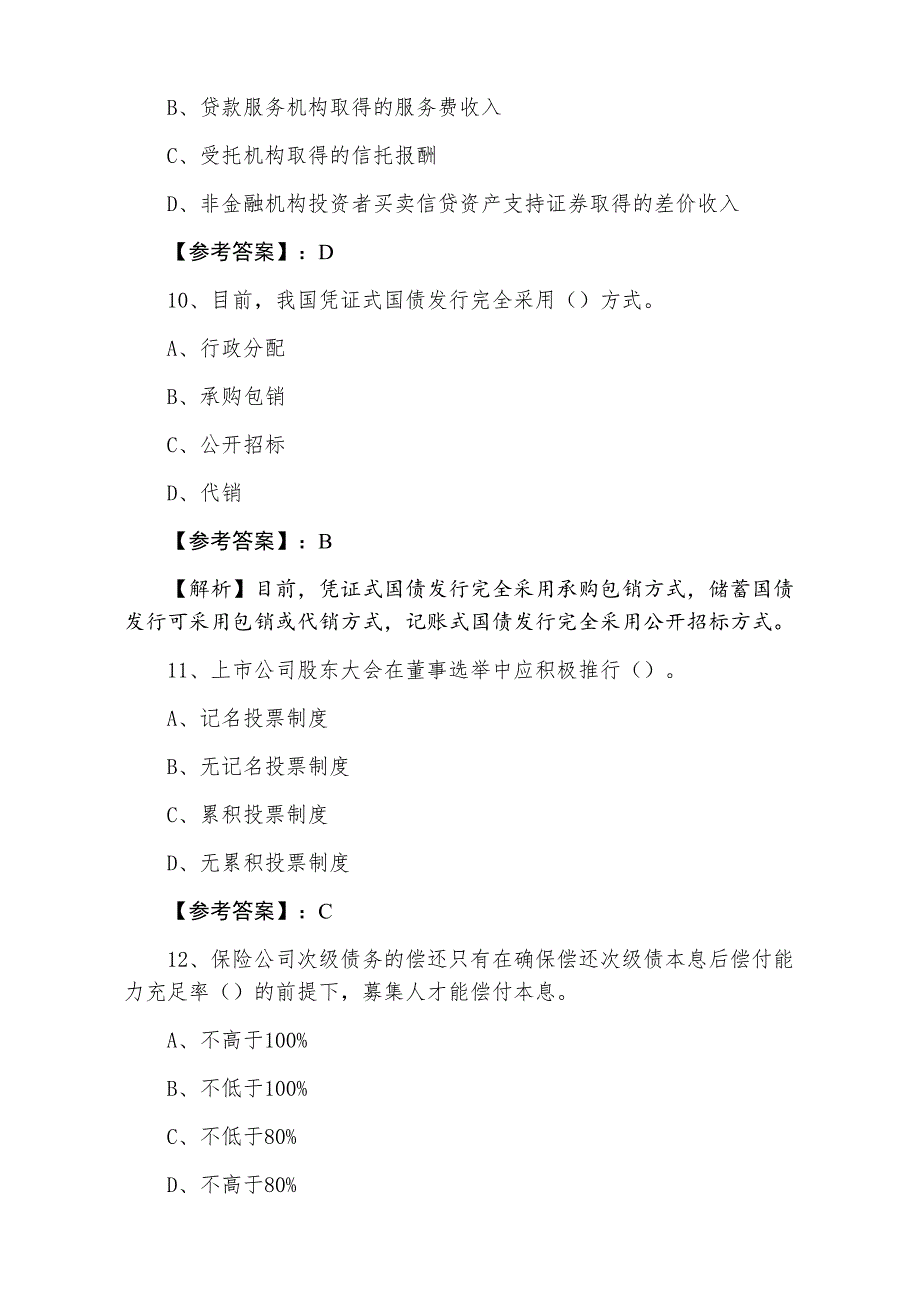 B、贷款服务机构取得的服务费收入

C、受托机构取得的信托报酬

D、非金融机构投资者买卖信贷资产支持证券取得的差价收入

【参考答案】：D

10、目前，我国凭证式国债发行完全采用（）方式。

A、行政分配

B、承购包销

C、公开招标

D、代销

【参考答案】：B

【解析】目前，凭证式国债发行完全采用承购包销方式，储蓄国债发行可采用包销或代销方式，记账式国债发行完全采用公开招标方式。

11、上市公司股东大会在董事选举中应积极推行（）。

A、记名投票制度

B、无记名投票制度

C、累积投票制度

D、无累积投票制度

【参考答案】：C

12、保险公司次级债务的偿还只有在确保偿还次级债本息后偿付能力充足率（）的前提下，募集人才能偿付本息。

A、不高于100%

B、不低于100%

C、不低于80%

D、不高于80%